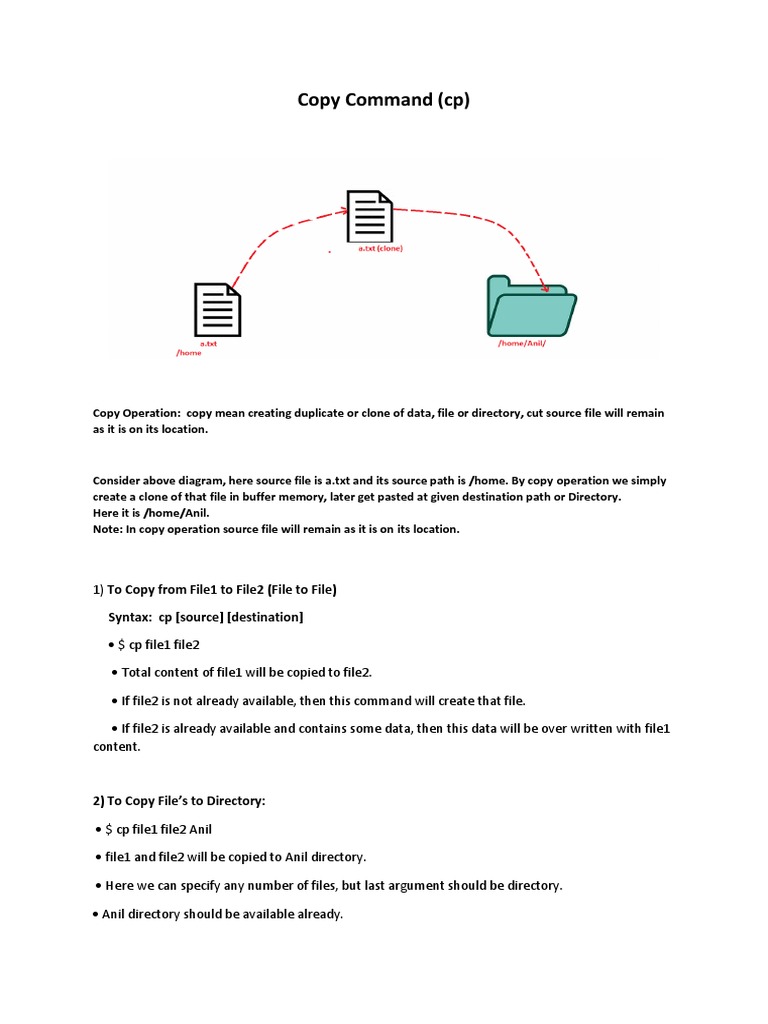 Copy Command (cp)

a.txt (clone)

a.txt
/home

/home/Anil/

Copy Operation: copy mean creating duplicate or clone of data, file or directory, cut source file will remain as it is on its location.

Consider above diagram, here source file is a.txt and its source path is /home. By copy operation we simply create a clone of that file in buffer memory, later get pasted at given destination path or Directory.
Here it is /home/Anil.
Note: In copy operation source file will remain as it is on its location.

1) To Copy from File1 to File2 (File to File)

Syntax: cp [source] [destination]

• $ cp file1 file2

• Total content of file1 will be copied to file2.

• If file2 is not already available, then this command will create that file.

• If file2 is already available and contains some data, then this data will be over written with file1 content.

2) To Copy File's to Directory:

• $ cp file1 file2 Anil

• file1 and file2 will be copied to Anil directory.

• Here we can specify any number of files, but last argument should be directory.

• Anil directory should be available already.